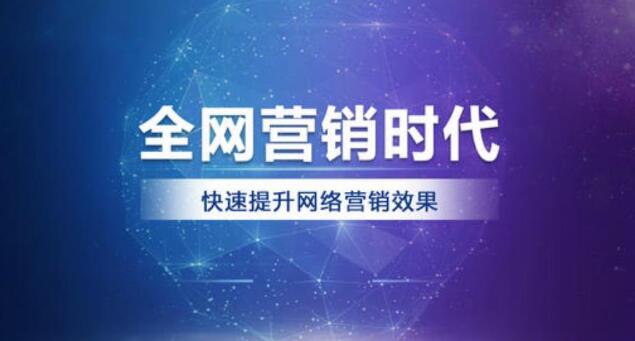 全网营销时代

快速提升网络营销效果